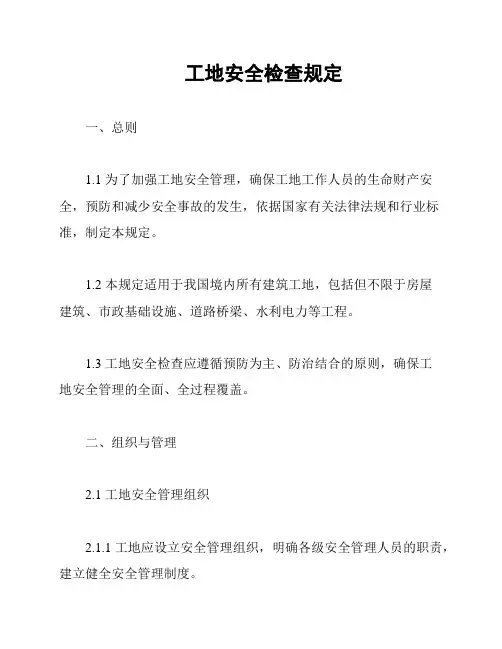 工地安全检查规定

一、总则

1.1 为了加强工地安全管理，确保工地工作人员的生命财产安全，预防和减少安全事故的发生，依据国家有关法律法规和行业标准，制定本规定。

1.2 本规定适用于我国境内所有建筑工地，包括但不限于房屋建筑、市政基础设施、道路桥梁、水利电力等工程。

1.3 工地安全检查应遵循预防为主、防治结合的原则，确保工地安全管理的全面、全过程覆盖。

二、组织与管理

2.1 工地安全管理组织

2.1.1 工地应设立安全管理组织，明确各级安全管理人员的职责，建立健全安全管理制度。